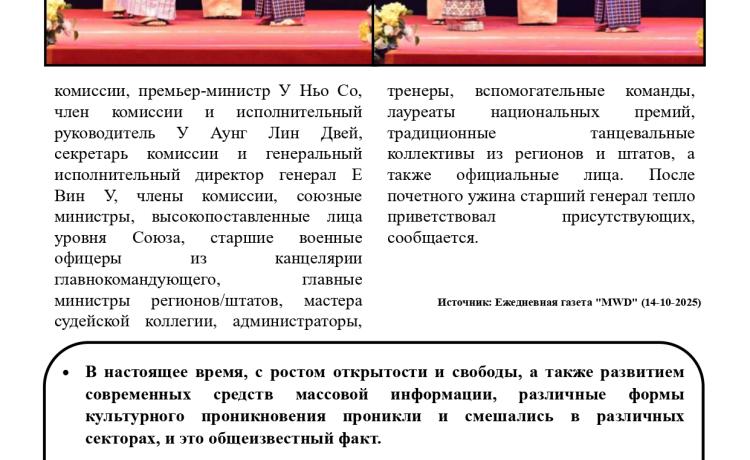 комиссии, премьер-министр У Ньо Со, член комиссии и исполнительный руководитель У Аунг Лин Двей, секретарь комиссии и генеральный исполнительный директор генерал Е Вин У, члены комиссии, союзные министры, высокопоставленные лица уровня Союза, старшие военные офицеры из канцелярии главнокомандующего, главные министры регионов/штатов, мастера судейской коллегии, администраторы, тренеры, вспомогательные команды, лауреаты национальных премий, традиционные танцевальные коллективы из регионов и штатов, а также официальные лица. После почетного ужина старший генерал тепло приветствовал присутствующих, сообщается.

Источник: Ежедневная газета "MWD" (14-10-2025)

• В настоящее время, с ростом открытости и свободы, а также развитием современных средств массовой информации, различные формы культурного проникновения проникли и смешались в различных секторах, и это общеизвестный факт.